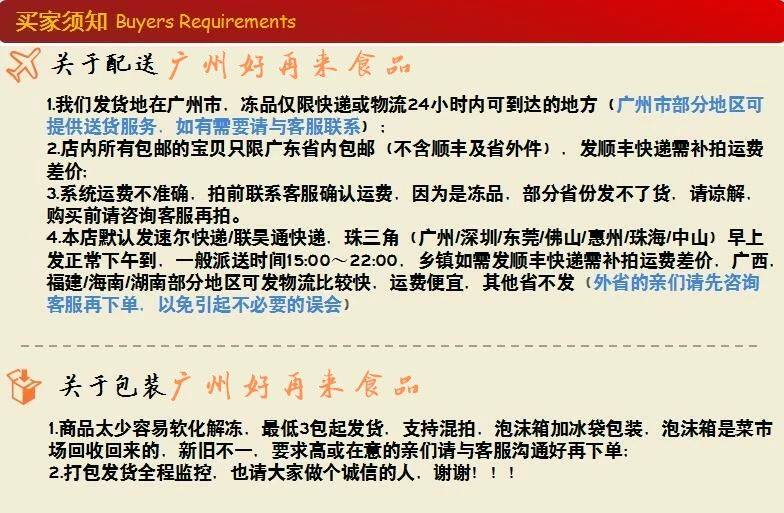 买家须知 Buyers Requirements

关于配送 广州好再来食品

1.我们发货地在广州市，冻品仅限快递或物流24小时内可到达的地方（广州市部分地区可提供送货服务，如有需要请与客服联系）；
2.店内所有包邮的宝贝只限广东省内包邮（不含顺丰及省外件），发顺丰快递需补拍运费差价;
3.系统运费不准确，拍前联系客服确认运费，因为是冻品，部分省份发不了货，请谅解，购买前请咨询客服再拍。
4.本店默认发速尔快递/联昊通快递，珠三角（广州/深圳/东莞/佛山/惠州/珠海/中山）早上发正常下午到，一般派送时间15:00～22:00，乡镇如需发顺丰快递需补拍运费差价，广西，福建/海南/湖南部分地区可发物流比较快，运费便宜，其他省不发（外省的亲们请先咨询客服再下单，以免引起不必要的误会）

关于包装 广州好再来食品

1.商品太少容易软化解冻，最低3包起发货，支持混拍，泡沫箱加冰袋包装，泡沫箱是菜市场回收回来的，新旧不一，要求高或在意的亲们请与客服沟通好再下单;
2.打包发货全程监控，也请大家做个诚信的人，谢谢！！！